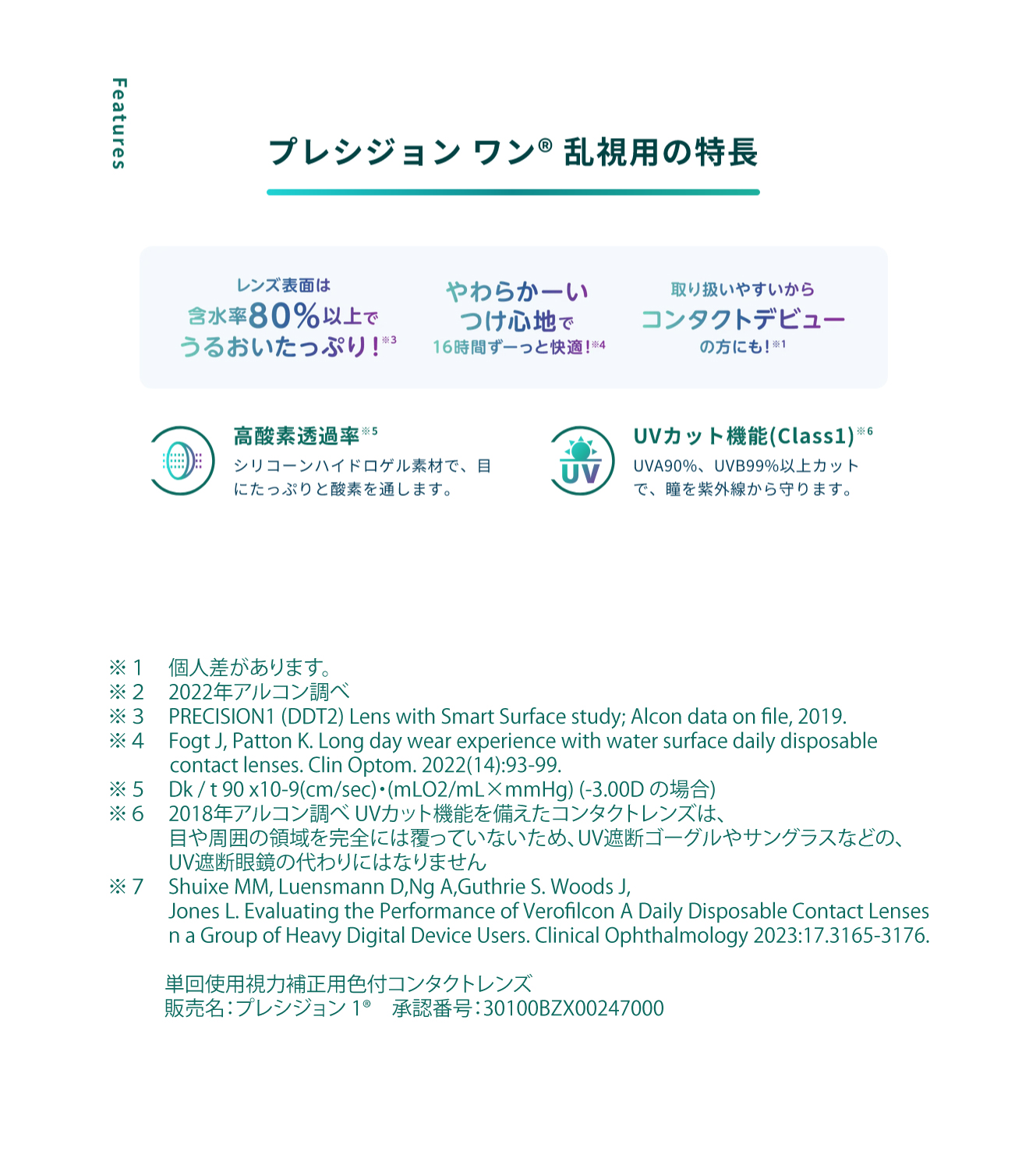 Features

プレシジョン ワン® 乱視用の特長

レンズ表面は
含水率80%以上で
うるおいたっぷり!※3

やわらかーい
つけ心地で
16時間ずーっと快適!※4

取り扱いやすいから
コンタクトデビュー
の方にも!※1

高酸素透過率※5
シリコーンハイドロゲル素材で、目にたっぷりと酸素を通します。

UV
UVカット機能(Class1)※6
UVA90%、UVB99%以上カットで、瞳を紫外線から守ります。

※1 個人差があります。
※2 2022年アルコン調べ
※3 PRECISION1 (DDT2) Lens with Smart Surface study; Alcon data on file, 2019.
※4 Fogt J, Patton K. Long day wear experience with water surface daily disposable contact lenses. Clin Optom. 2022(14):93-99.
※5 Dk / t 90 x10-9(cm/sec)・(mLO2/mL×mmHg) (-3.00D の場合)
※6 2018年アルコン調べ UVカット機能を備えたコンタクトレンズは、目や周囲の領域を完全には覆っていないため、UV遮断ゴーグルやサングラスなどの、UV遮断眼鏡の代わりにはなりません
※7 Shuixe MM, Luensmann D,Ng A,Guthrie S. Woods J, Jones L. Evaluating the Performance of Verofilcon A Daily Disposable Contact Lenses n a Group of Heavy Digital Device Users. Clinical Ophthalmology 2023:17.3165-3176.

単回使用視力補正用色付コンタクトレンズ
販売名:プレシジョン 1® 承認番号:30100BZX00247000